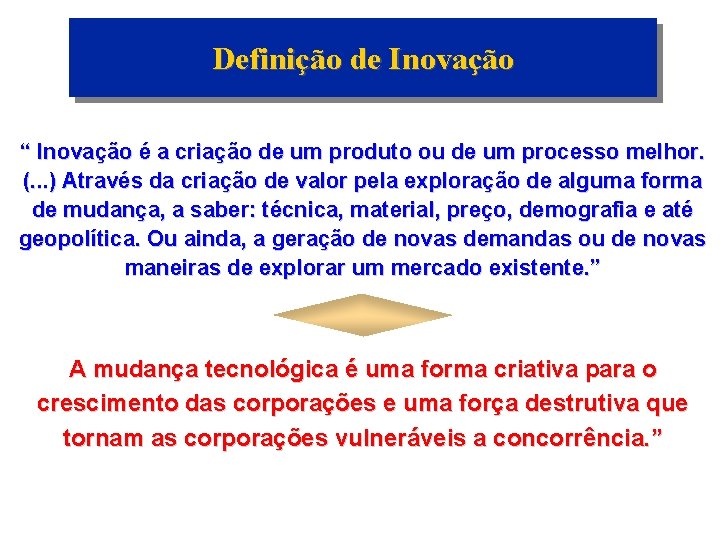 Definição de Inovação

“ Inovação é a criação de um produto ou de um processo melhor. (...) Através da criação de valor pela exploração de alguma forma de mudança, a saber: técnica, material, preço, demografia e até geopolítica. Ou ainda, a geração de novas demandas ou de novas maneiras de explorar um mercado existente.”

A mudança tecnológica é uma forma criativa para o crescimento das corporações e uma força destrutiva que tornam as corporações vulneráveis a concorrência.”